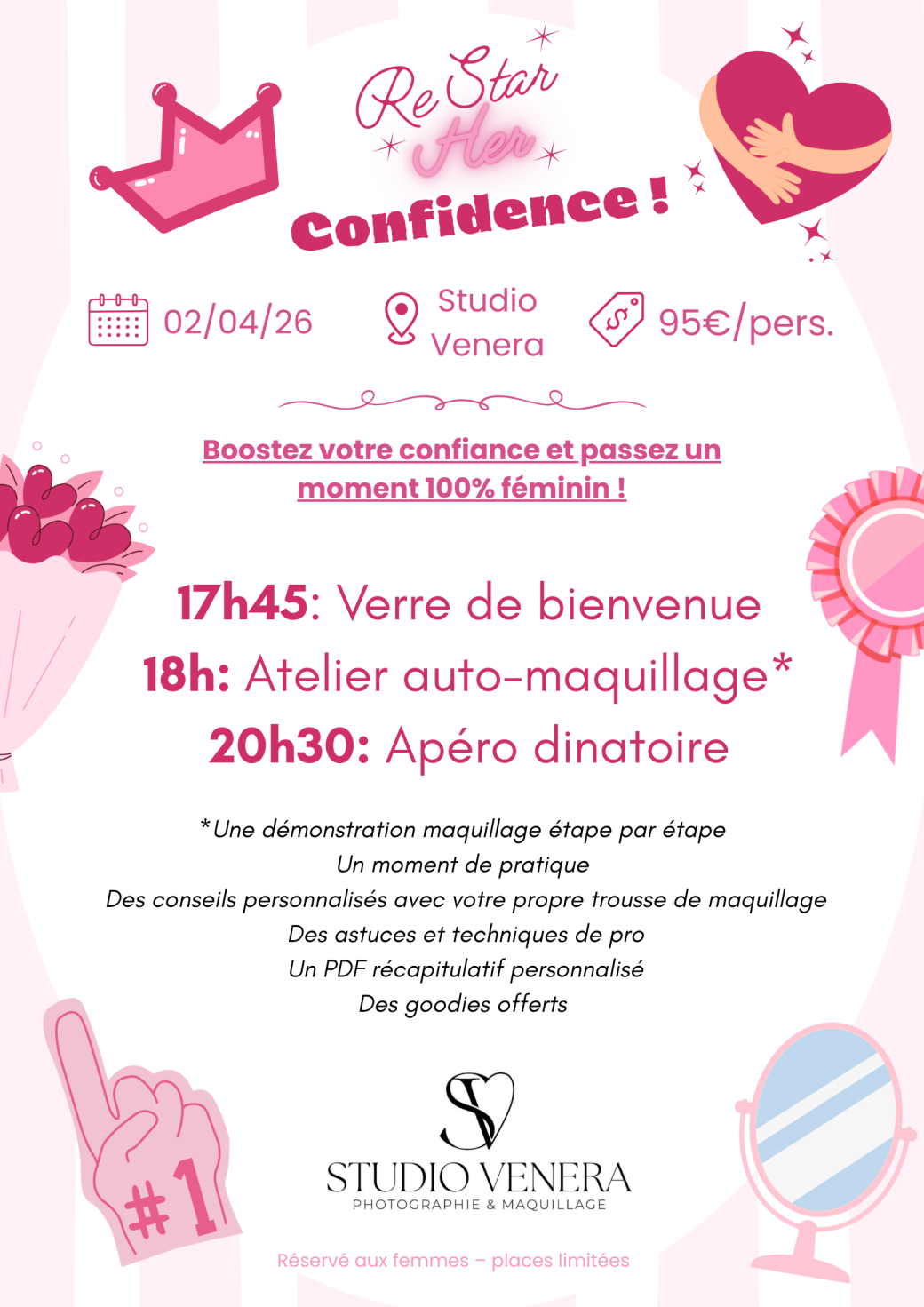 ReStar
Her
Confidence !

02/04/26

Studio
Venera

95€/pers.

Boostez votre confiance et passez un moment 100% féminin !

17h45: Verre de bienvenue
18h: Atelier auto-maquillage*
20h30: Apéro dinatoire

*Une démonstration maquillage étape par étape
Un moment de pratique
Des conseils personnalisés avec votre propre trousse de maquillage
Des astuces et techniques de pro
Un PDF récapitulatif personnalisé
Des goodies offerts

#1

SV
STUDIO VENERA
PHOTOGRAPHIE & MAQUILLAGE

Réservé aux femmes – places limitées